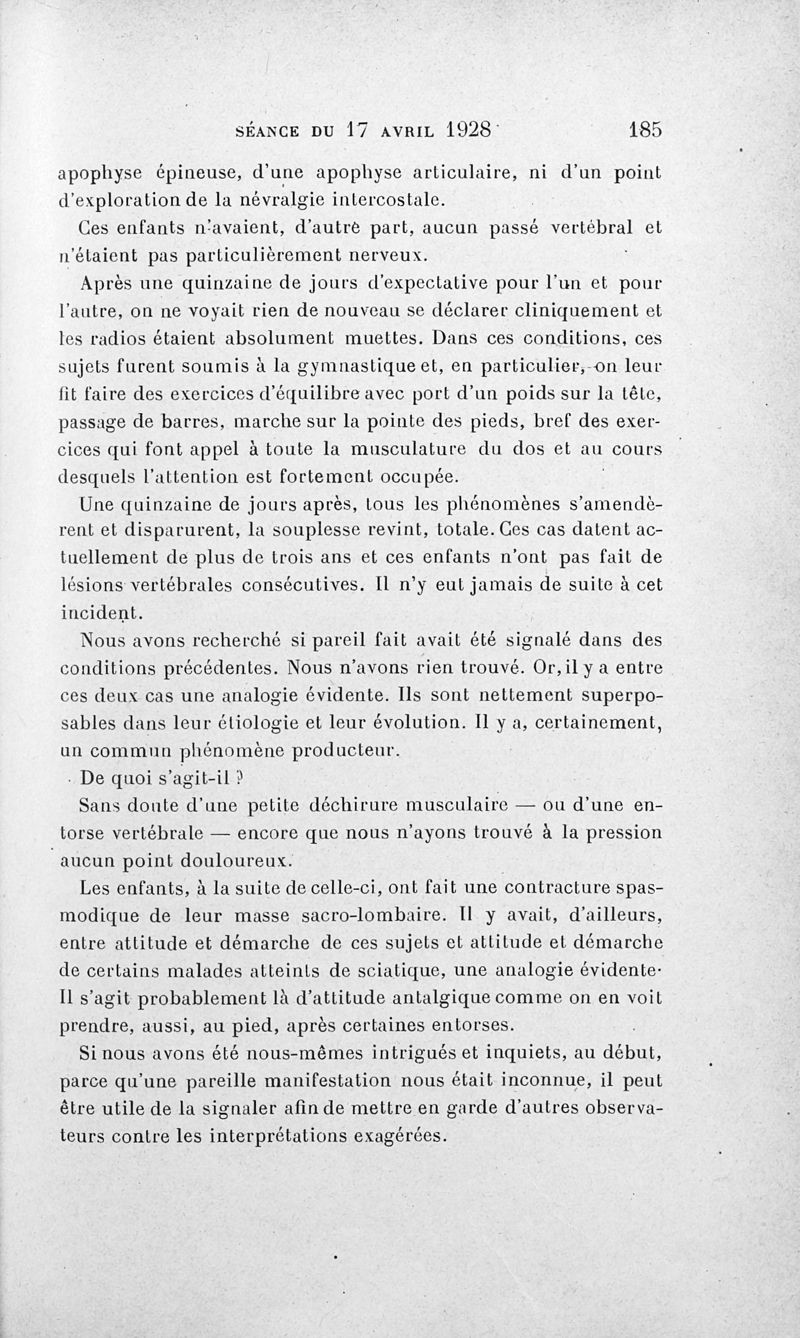 SÉANCE DU 17 AVRIL 1928 185

apophyse épineuse, d'une apophyse articulaire, ni d'un point d'exploration de la névralgie intercostale.

Ces enfants n'avaient, d'autre part, aucun passé vertébral et n'étaient pas particulièrement nerveux.

Après une quinzaine de jours d'expectative pour l'un et pour l'autre, on ne voyait rien de nouveau se déclarer cliniquement et les radios étaient absolument muettes. Dans ces conditions, ces sujets furent soumis à la gymnastique et, en particulier, on leur fit faire des exercices d'équilibre avec port d'un poids sur la tête, passage de barres, marche sur la pointe des pieds, bref des exercices qui font appel à toute la musculature du dos et au cours desquels l'attention est fortement occupée.

Une quinzaine de jours après, tous les phénomènes s'amendèrent et disparurent, la souplesse revint, totale. Ces cas datent actuellement de plus de trois ans et ces enfants n'ont pas fait de lésions vertébrales consécutives. Il n'y eut jamais de suite à cet incident.

Nous avons recherché si pareil fait avait été signalé dans des conditions précédentes. Nous n'avons rien trouvé. Or, il y a entre ces deux cas une analogie évidente. Ils sont nettement superposables dans leur étiologie et leur évolution. Il y a, certainement, un commun phénomène producteur.

De quoi s'agit-il ?

Sans doute d'une petite déchirure musculaire — ou d'une entorse vertébrale — encore que nous n'ayons trouvé à la pression aucun point douloureux.

Les enfants, à la suite de celle-ci, ont fait une contracture spasmodique de leur masse sacro-lombaire. Il y avait, d'ailleurs, entre attitude et démarche de ces sujets et attitude et démarche de certains malades atteints de sciatique, une analogie évidente. Il s'agit probablement là d'attitude antalgique comme on en voit prendre, aussi, au pied, après certaines entorses.

Si nous avons été nous-mêmes intrigués et inquiets, au début, parce qu'une pareille manifestation nous était inconnue, il peut être utile de la signaler afin de mettre en garde d'autres observateurs contre les interprétations exagérées.